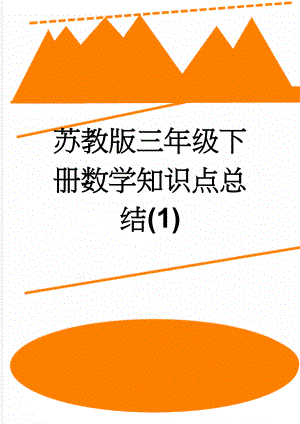 苏教版三年级下册数学知识点总结(1)